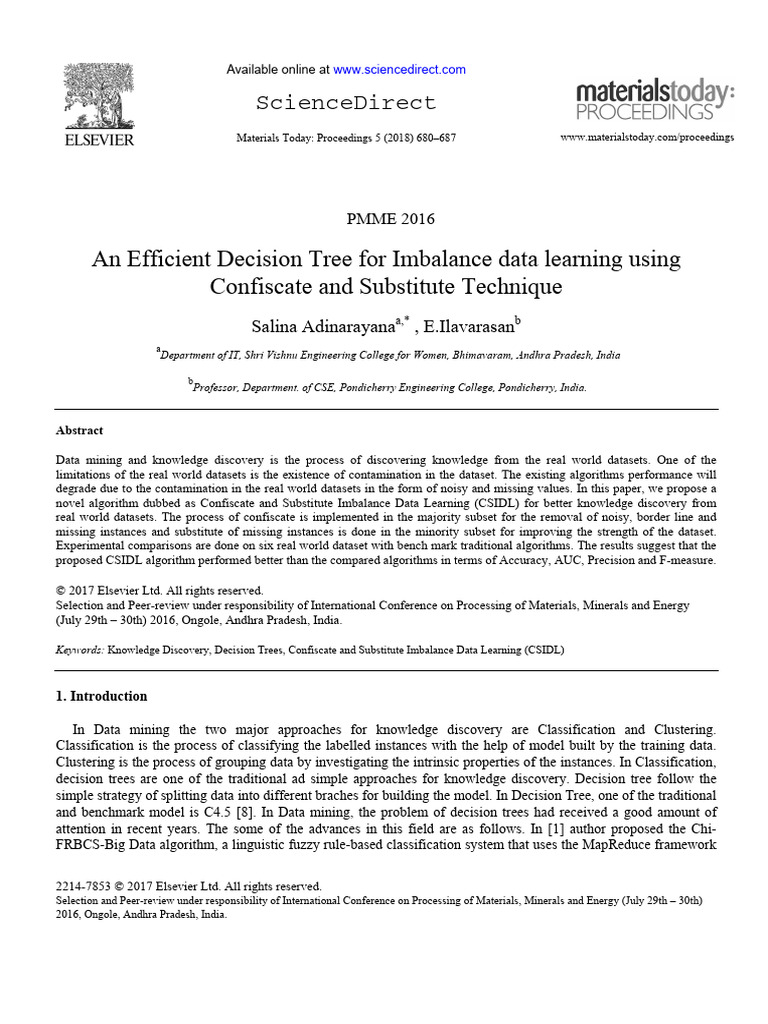 ELSEVIER

Available online at www.sciencedirect.com

ScienceDirect

Materials Today: Proceedings 5 (2018) 680–687

materialstoday: PROCEEDINGS

www.materialstoday.com/proceedings

PMME 2016

An Efficient Decision Tree for Imbalance data learning using Confiscate and Substitute Technique

Salina Adinarayana$^{a,*}$ , E.Ilavarasan$^{b}$

$^{a}$Department of IT, Shri Vishnu Engineering College for Women, Bhimavaram, Andhra Pradesh, India

$^{b}$Professor, Department. of CSE, Pondicherry Engineering College, Pondicherry, India.

Abstract

Data mining and knowledge discovery is the process of discovering knowledge from the real world datasets. One of the limitations of the real world datasets is the existence of contamination in the dataset. The existing algorithms performance will degrade due to the contamination in the real world datasets in the form of noisy and missing values. In this paper, we propose a novel algorithm dubbed as Confiscate and Substitute Imbalance Data Learning (CSIDL) for better knowledge discovery from real world datasets. The process of confiscate is implemented in the majority subset for the removal of noisy, border line and missing instances and substitute of missing instances is done in the minority subset for improving the strength of the dataset. Experimental comparisons are done on six real world dataset with bench mark traditional algorithms. The results suggest that the proposed CSIDL algorithm performed better than the compared algorithms in terms of Accuracy, AUC, Precision and F-measure.

© 2017 Elsevier Ltd. All rights reserved.
Selection and Peer-review under responsibility of International Conference on Processing of Materials, Minerals and Energy (July 29th – 30th) 2016, Ongole, Andhra Pradesh, India.

Keywords: Knowledge Discovery, Decision Trees, Confiscate and Substitute Imbalance Data Learning (CSIDL)

1. Introduction

In Data mining the two major approaches for knowledge discovery are Classification and Clustering. Classification is the process of classifying the labelled instances with the help of model built by the training data. Clustering is the process of grouping data by investigating the intrinsic properties of the instances. In Classification, decision trees are one of the traditional ad simple approaches for knowledge discovery. Decision tree follow the simple strategy of splitting data into different braches for building the model. In Decision Tree, one of the traditional and benchmark model is C4.5 [8]. In Data mining, the problem of decision trees had received a good amount of attention in recent years. The some of the advances in this field are as follows. In [1] author proposed the Chi-FRBCS-Big Data algorithm, a linguistic fuzzy rule-based classification system that uses the MapReduce framework

2214-7853 © 2017 Elsevier Ltd. All rights reserved.
Selection and Peer-review under responsibility of International Conference on Processing of Materials, Minerals and Energy (July 29th – 30th) 2016, Ongole, Andhra Pradesh, India.